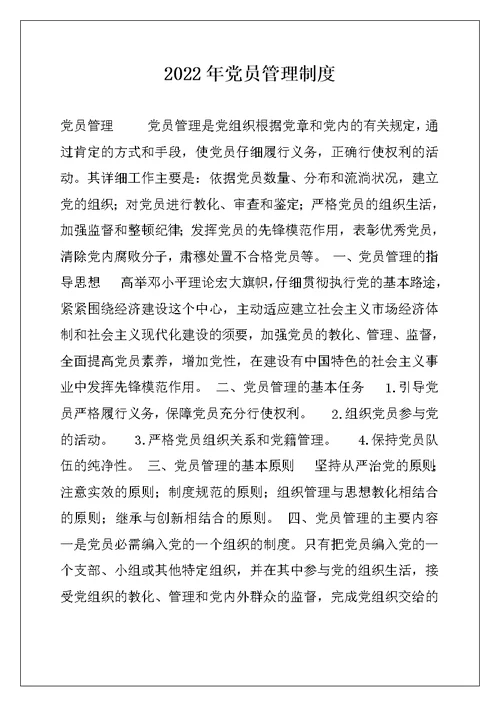 2022年党员管理制度

党员管理　　党员管理是党组织根据党章和党内的有关规定，通过肯定的方式和手段，使党员仔细履行义务，正确行使权利的活动。其详细工作主要是：依据党员数量、分布和流淌状况，建立党的组织；对党员进行教化、审查和鉴定；严格党员的组织生活，加强监督和整顿纪律；发挥党员的先锋模范作用，表彰优秀党员，清除党内腐败分子，肃穆处置不合格党员等。　一、党员管理的指导思想　高举邓小平理论宏大旗帜，仔细贯彻执行党的基本路途，紧紧围绕经济建设这个中心，主动适应建立社会主义市场经济体制和社会主义现代化建设的须要，加强党员的教化、管理、监督，全面提高党员素养，增加党性，在建设有中国特色的社会主义事业中发挥先锋模范作用。　二、党员管理的基本任务　1.引导党员严格履行义务，保障党员充分行使权利。　2.组织党员参与党的活动。　3.严格党员组织关系和党籍管理。　4.保持党员队伍的纯净性。　三、党员管理的基本原则　坚持从严治党的原则；注意实效的原则；制度规范的原则；组织管理与思想教化相结合的原则；继承与创新相结合的原则。　四、党员管理的主要内容　一是党员必需编入党的一个组织的制度。只有把党员编入党的一个支部、小组或其他特定组织，并在其中参与党的组织生活，接受党组织的教化、管理和党内外群众的监督，完成党组织交给的